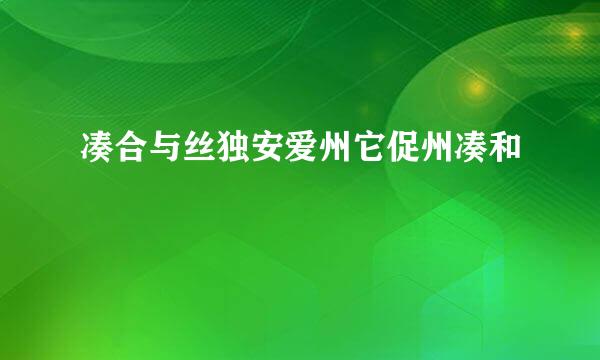 凑合与丝独安爱州它促州凑和